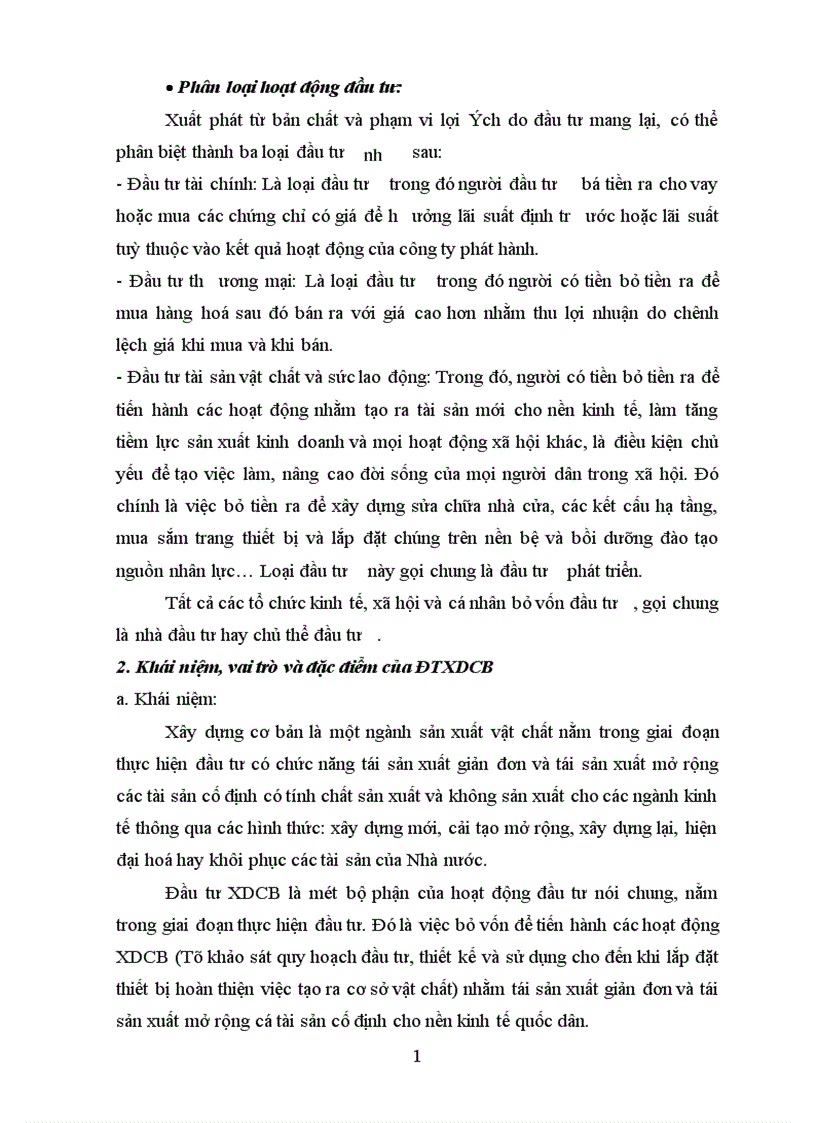 • Phân loại hoạt động đầu tư:

Xuất phát từ bản chất và phạm vi lợi Ých do đầu tư mang lại, có thể phân biệt thành ba loại đầu tư nh sau:

- Đầu tư tài chính: Là loại đầu tư trong đó người đầu tư bá tiền ra cho vay hoặc mua các chứng chỉ có giá để h ưởng lãi suất định tr ước hoặc lãi suất tuỳ thuộc vào kết quả hoạt động của công ty phát hành.

- Đầu tư th ương mại: Là loại đầu tư trong đó người có tiền bỏ tiền ra để mua hàng hoá sau đó bán ra với giá cao hơn nhằm thu lợi nhuận do chênh lệch giá khi mua và khi bán.

- Đầu tư tài sản vật chất và sức lao động: Trong đó, người có tiền bỏ tiền ra để tiến hành các hoạt động nhằm tạo ra tài sản mới cho nền kinh tế, làm tăng tiềm lực sản xuất kinh doanh và mọi hoạt động xã hội khác, là điều kiện chủ yếu để tạo việc làm, nâng cao đời sống của mọi người dân trong xã hội. Đó chính là việc bỏ tiền ra để xây dựng sửa chữa nhà cửa, các kết cấu hạ tầng, mua sắm trang thiết bị và lắp đặt chúng trên nền bệ và bồi dưỡng đào tạo nguồn nhân lực… Loại đầu tư này gọi chung là đầu tư phát triển.

Tất cả các tổ chức kinh tế, xã hội và cá nhân bỏ vốn đầu tư , gọi chung là nhà đầu tư hay chủ thể đầu tư .

2. Khái niệm, vai trò và đặc điểm của ĐTXDCB

a. Khái niệm:

Xây dựng cơ bản là một ngành sản xuất vật chất nằm trong giai đoạn thực hiện đầu tư có chức năng tái sản xuất giản đơn và tái sản xuất mở rộng các tài sản cố định có tính chất sản xuất và không sản xuất cho các ngành kinh tế thông qua các hình thức: xây dựng mới, cải tạo mở rộng, xây dựng lại, hiện đại hoá hay khôi phục các tài sản của Nhà nước.

Đầu tư XDCB là mét bộ phận của hoạt động đầu tư nói chung, nằm trong giai đoạn thực hiện đầu tư. Đó là việc bỏ vốn để tiến hành các hoạt động XDCB (Tõ khảo sát quy hoạch đầu tư, thiết kế và sử dụng cho đến khi lắp đặt thiết bị hoàn thiện việc tạo ra cơ sở vật chất) nhằm tái sản xuất giản đơn và tái sản xuất mở rộng cá tài sản cố định cho nền kinh tế quốc dân.

1